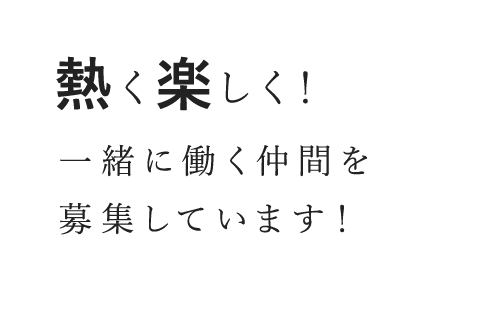 熱く楽しく！

一緒に働く仲間を
募集しています！